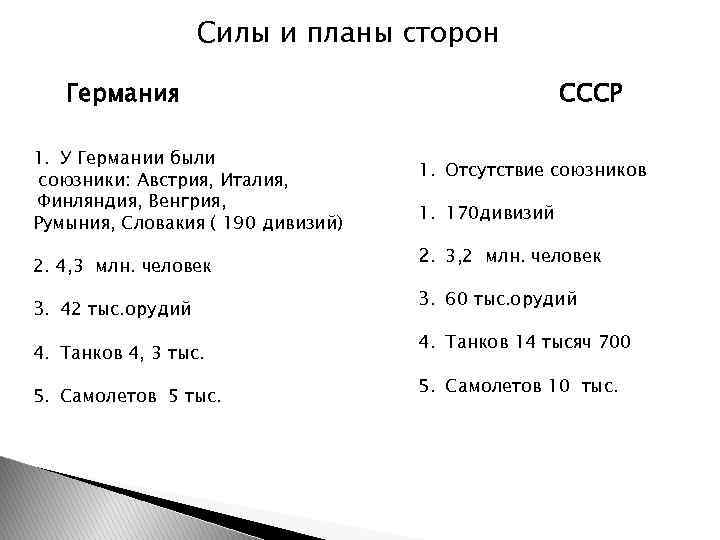 Силы и планы сторон

Германия

1. У Германии были союзники: Австрия, Италия, Финляндия, Венгрия, Румыния, Словакия ( 190 дивизий)

2. 4,3 млн. человек

3. 42 тыс.орудий

4. Танков 4, 3 тыс.

5. Самолетов 5 тыс.

СССР

1. Отсутствие союзников

1. 170дивизий

2. 3,2 млн. человек

3. 60 тыс.орудий

4. Танков 14 тысяч 700

5. Самолетов 10 тыс.